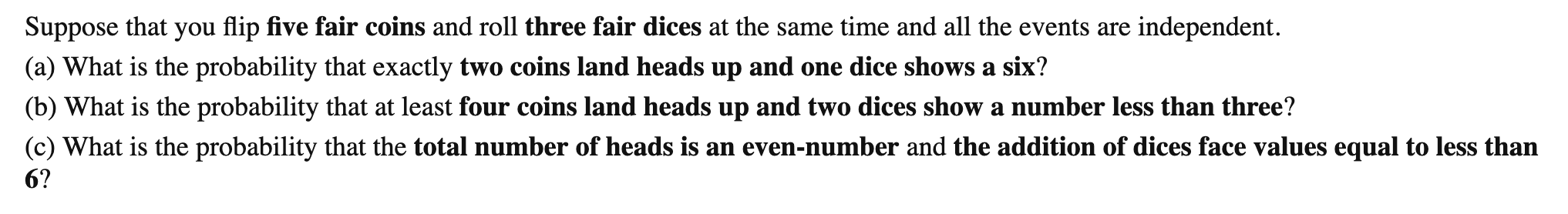 Suppose that you flip five fair coins and roll three fair dices at the same time and all the events are independent.
(a) What is the probability that exactly two coins land heads up and one dice shows a six?
(b) What is the probability that at least four coins land heads up and two dices show a number less than three?
(c) What is the probability that the total number of heads is an even-number and the addition of dices face values equal to less than 6?